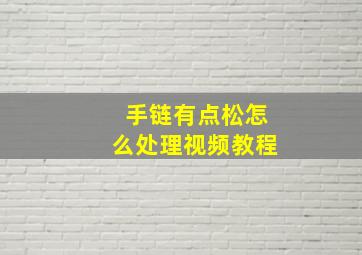 手链有点松怎么处理视频教程